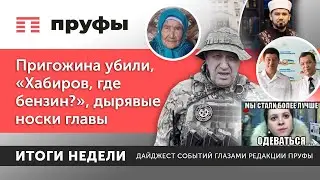 пруфы

Пригожина убили, «Хабиров, где бензин?», дырявые носки главы

МЫ СТАЛИ БОЛЕЕ ЛУЧШЕ

ОДЕВАТЬСЯ

ИТОГИ НЕДЕЛИ

ДАЙДЖЕСТ СОБЫТИЙ ГЛАЗАМИ РЕДАКЦИИ ПРУФЫ